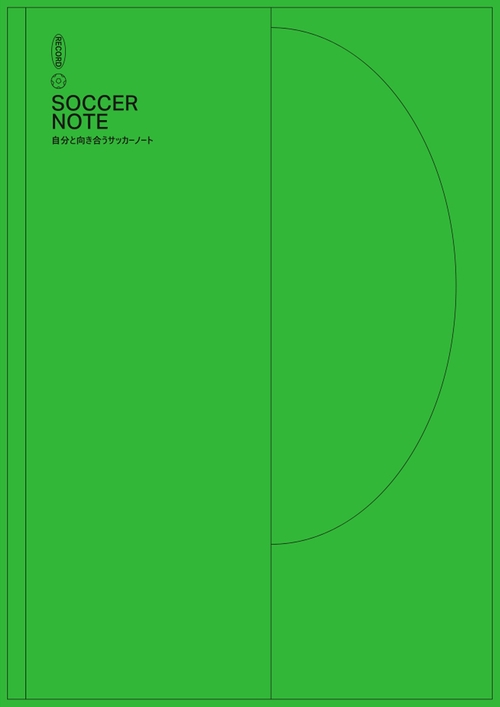 RECORD

SOCCER
NOTE
自分と向き合うサッカーノート